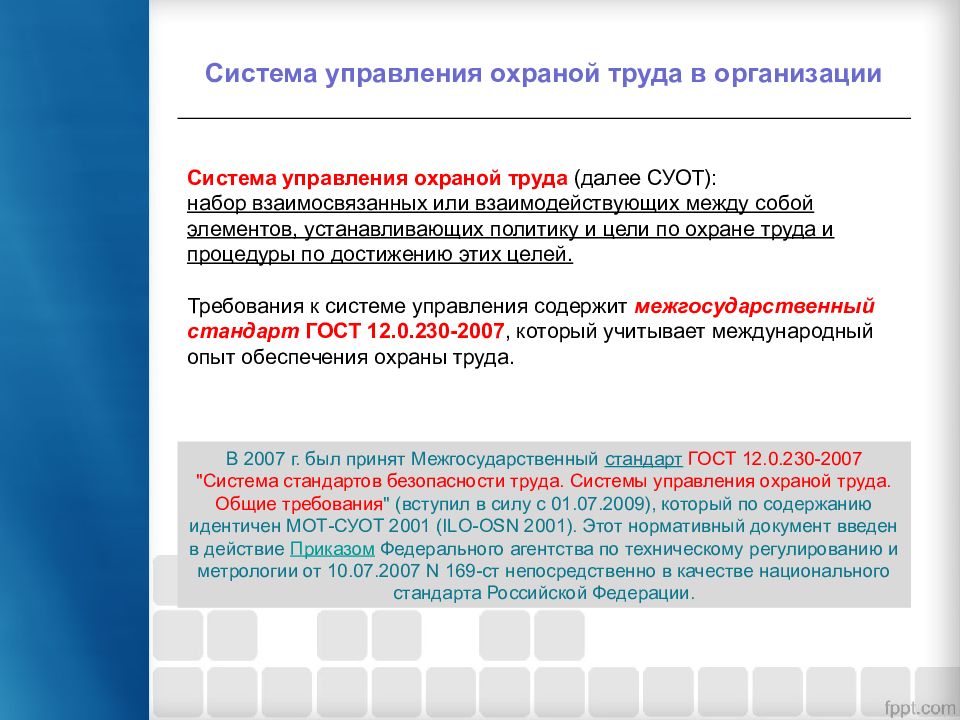 Система управления охраной труда в организации

Система управления охраной труда (далее СУОТ):
набор взаимосвязанных или взаимодействующих между собой элементов, устанавливающих политику и цели по охране труда и процедуры по достижению этих целей.

Требования к системе управления содержит межгосударственный стандарт ГОСТ 12.0.230-2007, который учитывает международный опыт обеспечения охраны труда.

В 2007 г. был принят Межгосударственный стандарт ГОСТ 12.0.230-2007 "Система стандартов безопасности труда. Системы управления охраной труда. Общие требования" (вступил в силу с 01.07.2009), который по содержанию идентичен МОТ-СУОТ 2001 (ILO-OSN 2001). Этот нормативный документ введен в действие Приказом Федерального агентства по техническому регулированию и метрологии от 10.07.2007 N 169-ст непосредственно в качестве национального стандарта Российской Федерации.

fppt.com